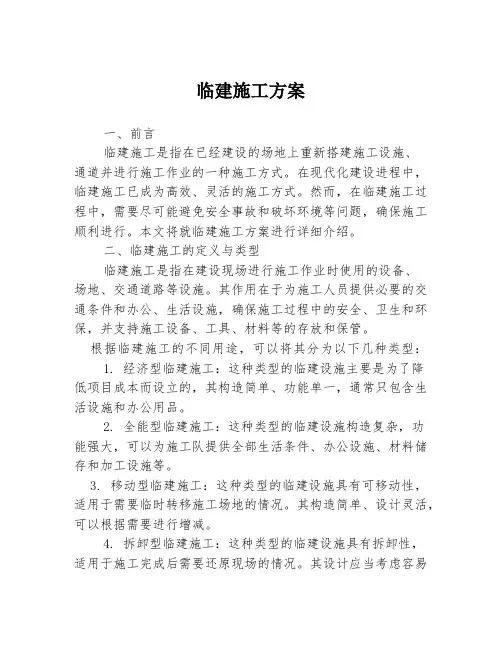 临建施工方案

一、前言

临建施工是指在已经建设的场地上重新搭建施工设施、通道并进行施工作业的一种施工方式。在现代化建设进程中，临建施工已成为高效、灵活的施工方式。然而，在临建施工过程中，需要尽可能避免安全事故和破坏环境等问题，确保施工顺利进行。本文将就临建施工方案进行详细介绍。

二、临建施工的定义与类型

临建施工是指在建设现场进行施工作业时使用的设备、场地、交通道路等设施。其作用在于为施工人员提供必要的交通条件和办公、生活设施，确保施工过程中的安全、卫生和环保，并支持施工设备、工具、材料等的存放和保管。

根据临建施工的不同用途，可以将其分为以下几种类型：

1. 经济型临建施工：这种类型的临建设施主要是为了降低项目成本而设立的，其构造简单、功能单一，通常只包含生活设施和办公用品。

2. 全能型临建施工：这种类型的临建设施构造复杂，功能强大，可以为施工队提供全部生活条件、办公设施、材料储存和加工设施等。

3. 移动型临建施工：这种类型的临建设施具有可移动性，适用于需要临时转移施工场地的情况。其构造简单、设计灵活，可以根据需要进行增减。

4. 拆卸型临建施工：这种类型的临建设施具有拆卸性，适用于施工完成后需要还原现场的情况。其设计应当考虑容易